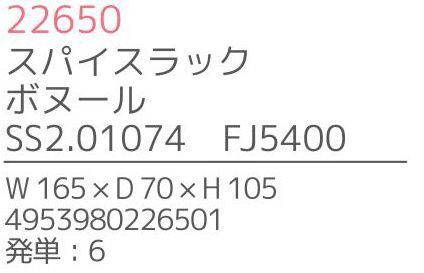 22650
スパイスラック
ボヌール
SS2.01074　FJ5400

W 165 × D 70 × H 105
4953980226501
発単：6